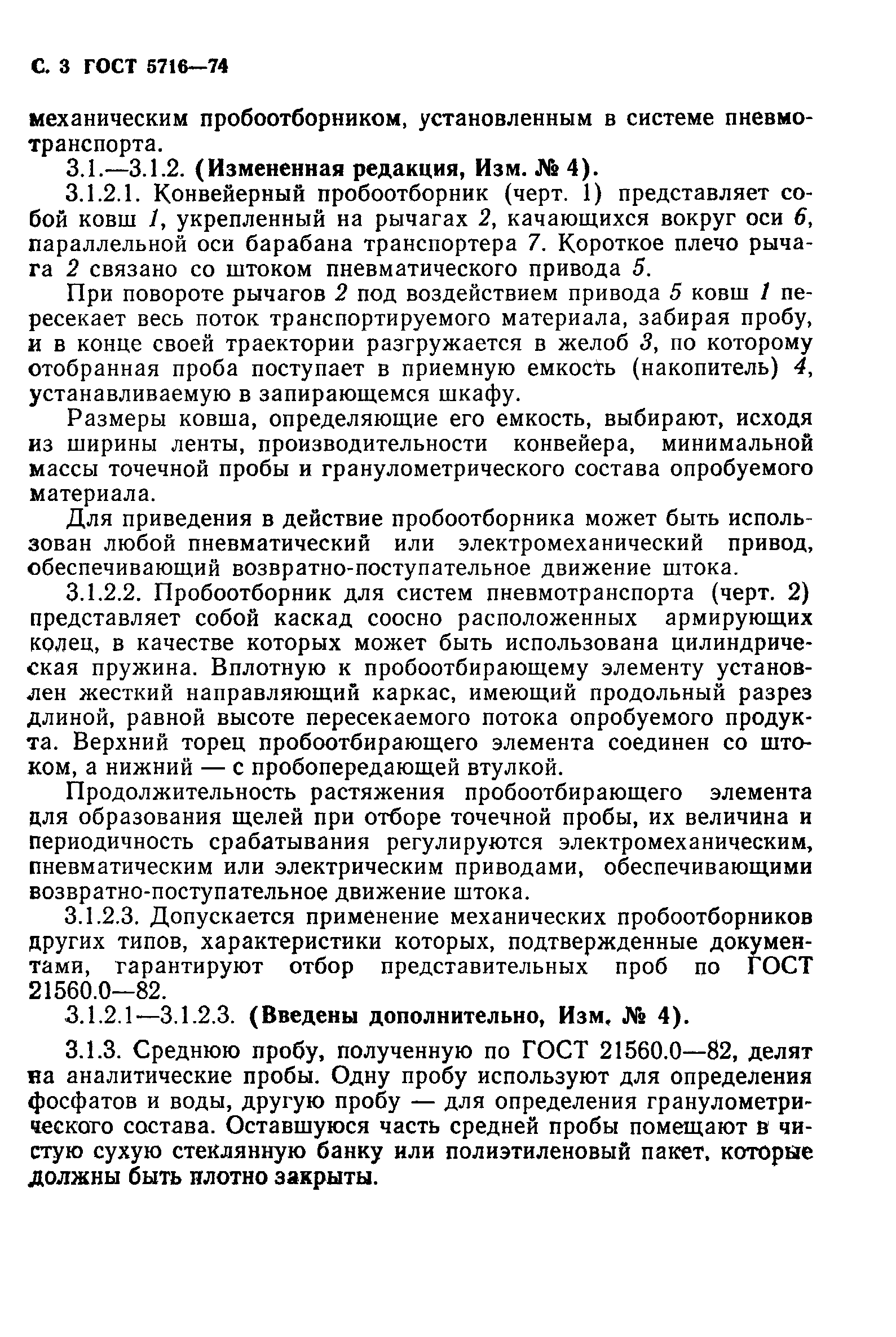 С. 3 ГОСТ 5716—74

механическим пробоотборником, установленным в системе пневмотранспорта.

3.1.—3.1.2. (Измененная редакция, Изм. № 4).

3.1.2.1. Конвейерный пробоотборник (черт. 1) представляет собой ковш 1, укрепленный на рычагах 2, качающихся вокруг оси 6, параллельной оси барабана транспортера 7. Короткое плечо рычага 2 связано со штоком пневматического привода 5.

При повороте рычагов 2 под воздействием привода 5 ковш 1 пересекает весь поток транспортируемого материала, забирая пробу, и в конце своей траектории разгружается в желоб 3, по которому отобранная проба поступает в приемную емкость (накопитель) 4, устанавливаемую в запирающемся шкафу.

Размеры ковша, определяющие его емкость, выбирают, исходя из ширины ленты, производительности конвейера, минимальной массы точечной пробы и гранулометрического состава опробуемого материала.

Для приведения в действие пробоотборника может быть использован любой пневматический или электромеханический привод, обеспечивающий возвратно-поступательное движение штока.

3.1.2.2. Пробоотборник для систем пневмотранспорта (черт. 2) представляет собой каскад соосно расположенных армирующих колец, в качестве которых может быть использована цилиндрическая пружина. Вплотную к пробоотбирающему элементу установлен жесткий направляющий каркас, имеющий продольный разрез длиной, равной высоте пересекаемого потока опробуемого продукта. Верхний торец пробоотбирающего элемента соединен со штоком, а нижний — с пробопередающей втулкой.

Продолжительность растяжения пробоотбирающего элемента для образования щелей при отборе точечной пробы, их величина и периодичность срабатывания регулируются электромеханическим, пневматическим или электрическим приводами, обеспечивающими возвратно-поступательное движение штока.

3.1.2.3. Допускается применение механических пробоотборников других типов, характеристики которых, подтвержденные документами, гарантируют отбор представительных проб по ГОСТ 21560.0—82.

3.1.2.1—3.1.2.3. (Введены дополнительно, Изм. № 4).

3.1.3. Среднюю пробу, полученную по ГОСТ 21560.0—82, делят на аналитические пробы. Одну пробу используют для определения фосфатов и воды, другую пробу — для определения гранулометрического состава. Оставшуюся часть средней пробы помещают в чистую сухую стеклянную банку или полиэтиленовый пакет, которые должны быть плотно закрыты.